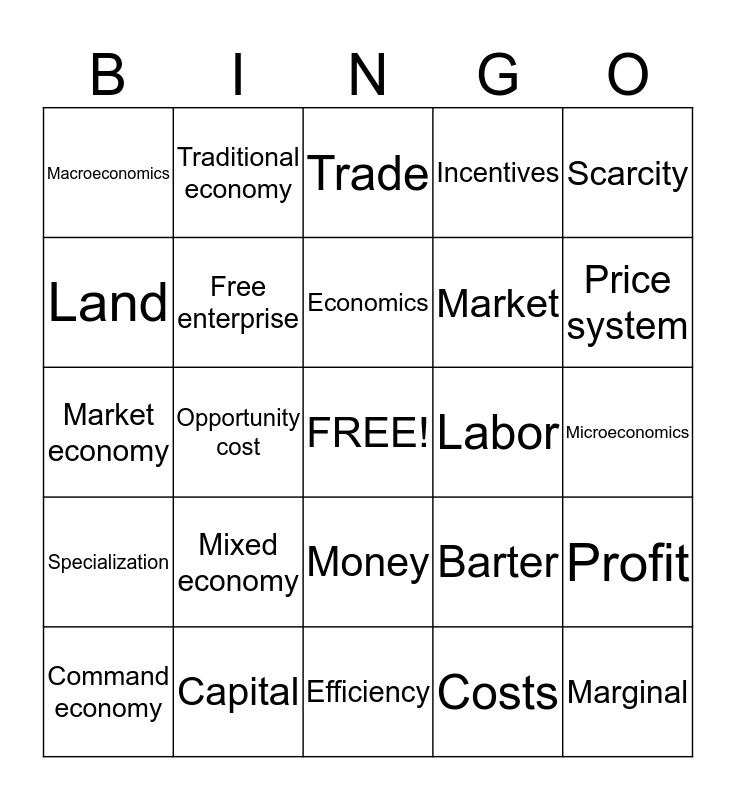 | B | I | N | G | O |
|---|---|---|---|---|
| Macroeconomics | Traditional economy | Trade | Incentives | Scarcity |
| Land | Free enterprise | Economics | Market | Price system |
| Market economy | Opportunity cost | FREE! | Labor | Microeconomics |
| Specialization | Mixed economy | Money | Barter | Profit |
| Command economy | Capital | Efficiency | Costs | Marginal |